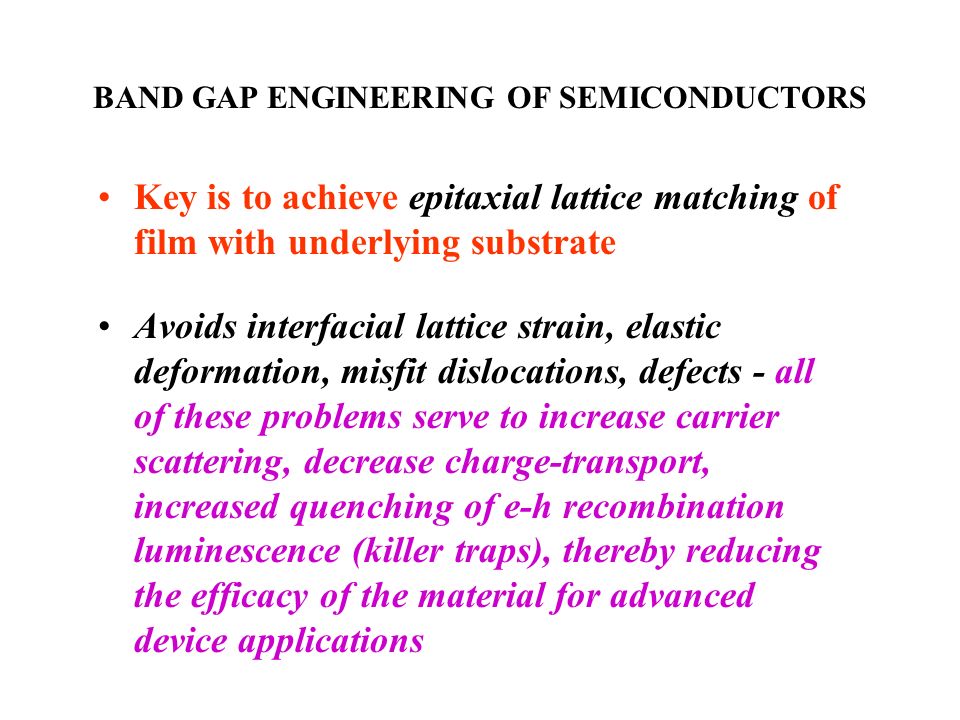 BAND GAP ENGINEERING OF SEMICONDUCTORS

• Key is to achieve epitaxial lattice matching of film with underlying substrate

• Avoids interfacial lattice strain, elastic deformation, misfit dislocations, defects - all of these problems serve to increase carrier scattering, decrease charge-transport, increased quenching of e-h recombination luminescence (killer traps), thereby reducing the efficacy of the material for advanced device applications